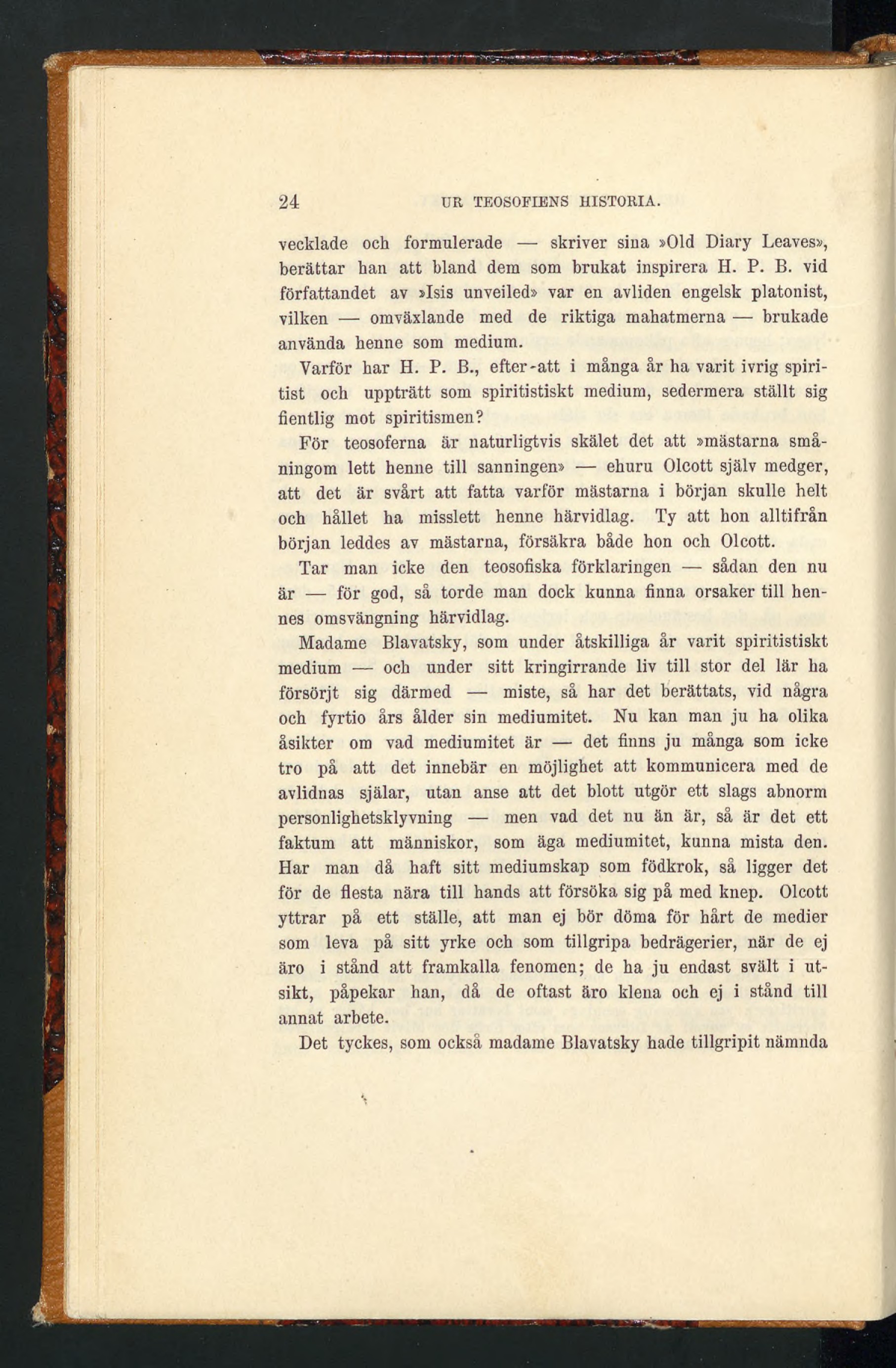 24 UR TEOSOFIENS HISTORIA.

vecklade och formulerade — skriver sina »Old Diary Leaves», berättar han att bland dem som brukat inspirera H. P. B. vid författandet av »Isis unveiled» var en avliden engelsk platonist, vilken — omväxlande med de riktiga mahatmerna — brukade använda henne som medium.

Varför har H. P. B., efter-att i många år ha varit ivrig spiritist och uppträtt som spiritistiskt medium, sedermera ställt sig fientlig mot spiritismen?

För teosoferna är naturligtvis skälet det att »mästarna småningom lett henne till sanningen» — ehuru Olcott själv medger, att det är svårt att fatta varför mästarna i början skulle helt och hållet ha misslett henne härvidlag. Ty att hon alltifrån början leddes av mästarna, försäkra både hon och Olcott.

Tar man icke den teosofiska förklaringen — sådan den nu är — för god, så torde man dock kunna finna orsaker till hennes omsvängning härvidlag.

Madame Blavatsky, som under åtskilliga år varit spiritistiskt medium — och under sitt kringirrande liv till stor del lär ha försörjt sig därmed — miste, så har det berättats, vid några och fyrtio års ålder sin mediumitet. Nu kan man ju ha olika åsikter om vad mediumitet är — det finns ju många som icke tro på att det innebär en möjlighet att kommunicera med de avlidnas själar, utan anse att det blott utgör ett slags abnorm personlighetsklyvning — men vad det nu än är, så är det ett faktum att människor, som äga mediumitet, kunna mista den. Har man då haft sitt mediumskap som födkrok, så ligger det för de flesta nära till hands att försöka sig på med knep. Olcott yttrar på ett ställe, att man ej bör döma för hårt de medier som leva på sitt yrke och som tillgripa bedrägerier, när de ej äro i stånd att framkalla fenomen; de ha ju endast svält i utsikt, påpekar han, då de oftast äro klena och ej i stånd till annat arbete.

Det tyckes, som också madame Blavatsky hade tillgripit nämnda